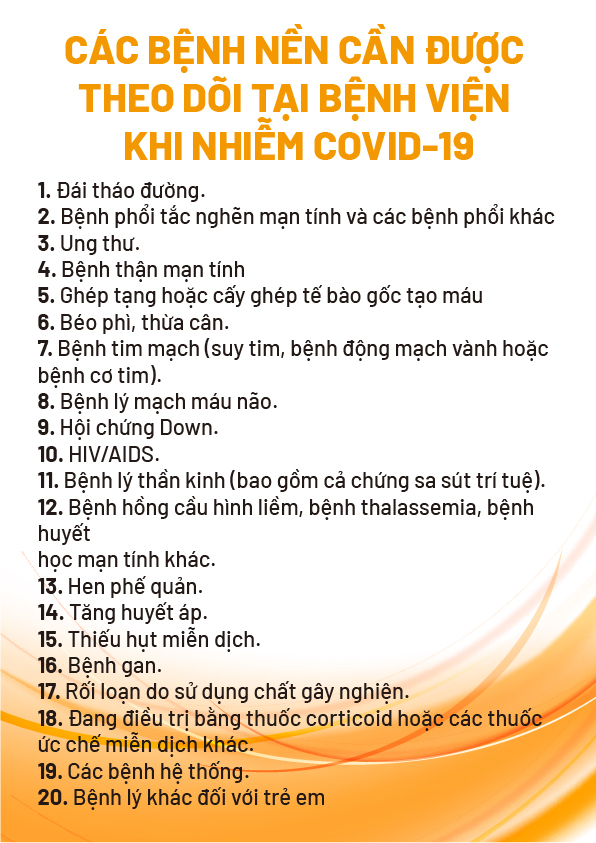 CÁC BỆNH NỀN CẦN ĐƯỢC THEO DÕI TẠI BỆNH VIỆN KHI NHIỄM COVID-19

1. Đái tháo đường.
2. Bệnh phổi tắc nghẽn mạn tính và các bệnh phổi khác
3. Ung thư.
4. Bệnh thận mạn tính
5. Ghép tạng hoặc cấy ghép tế bào gốc tạo máu
6. Béo phì, thừa cân.
7. Bệnh tim mạch (suy tim, bệnh động mạch vành hoặc bệnh cơ tim).
8. Bệnh lý mạch máu não.
9. Hội chứng Down.
10. HIV/AIDS.
11. Bệnh lý thần kinh (bao gồm cả chứng sa sút trí tuệ).
12. Bệnh hồng cầu hình liềm, bệnh thalassemia, bệnh huyết
học mạn tính khác.
13. Hen phế quản.
14. Tăng huyết áp.
15. Thiếu hụt miễn dịch.
16. Bệnh gan.
17. Rối loạn do sử dụng chất gây nghiện.
18. Đang điều trị bằng thuốc corticoid hoặc các thuốc ức chế miễn dịch khác.
19. Các bệnh hệ thống.
20. Bệnh lý khác đối với trẻ em